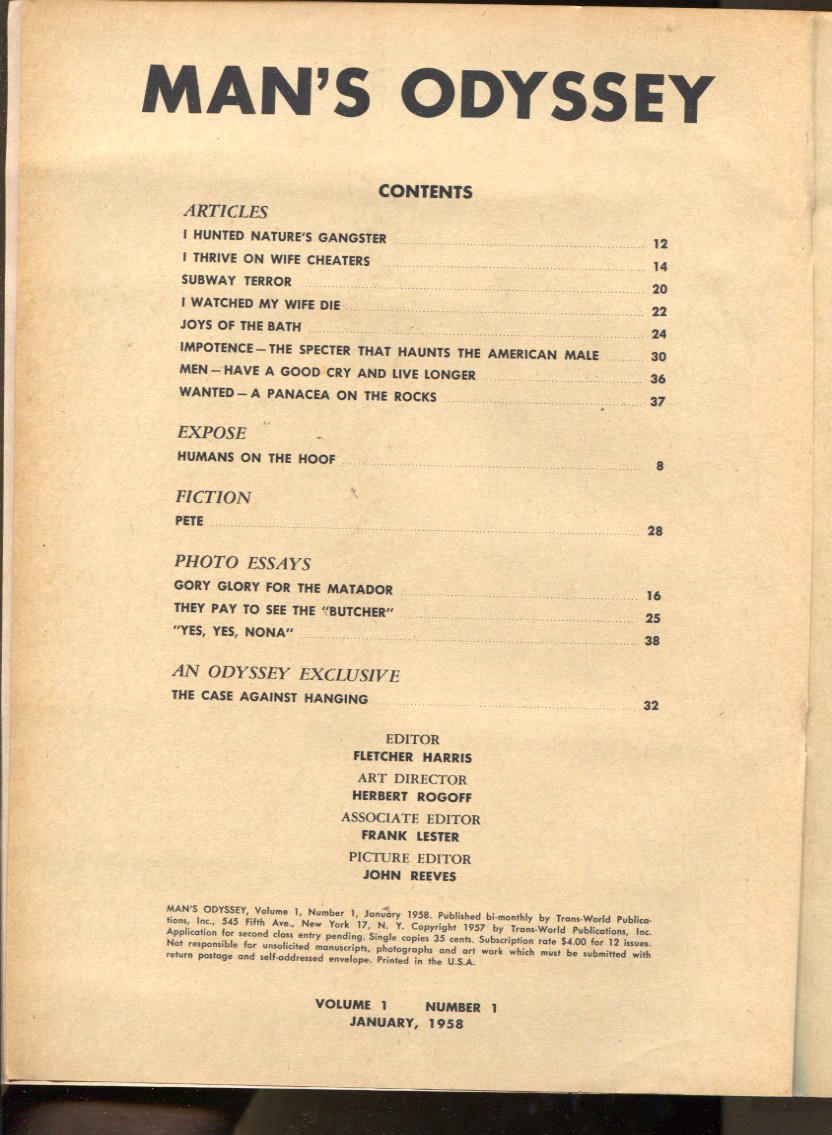 MAN'S ODYSSEY

CONTENTS

ARTICLES

I HUNTED NATURE'S GANGSTER 12

I THRIVE ON WIFE CHEATERS 14

SUBWAY TERROR 20

I WATCHED MY WIFE DIE 22

JOYS OF THE BATH 24

IMPOTENCE—THE SPECTER THAT HAUNTS THE AMERICAN MALE 30

MEN—HAVE A GOOD CRY AND LIVE LONGER 36

WANTED—A PANACEA ON THE ROCKS 37

EXPOSE

HUMANS ON THE HOOF 8

FICTION

PETE 28

PHOTO ESSAYS

GORY GLORY FOR THE MATADOR 16

THEY PAY TO SEE THE "BUTCHER" 25

"YES, YES, NONA" 38

AN ODYSSEY EXCLUSIVE

THE CASE AGAINST HANGING 32

EDITOR
FLETCHER HARRIS
ART DIRECTOR
HERBERT ROGOFF
ASSOCIATE EDITOR
FRANK LESTER
PICTURE EDITOR
JOHN REEVES

MAN'S ODYSSEY, Volume 1, Number 1, January 1958. Published bi-monthly by Trans-World Publications, Inc., 545 Fifth Ave., New York 17, N. Y. Copyright 1957 by Trans-World Publications, Inc. Application for second class entry pending. Single copies 35 cents. Subscription rate $4.00 for 12 issues. Not responsible for unsolicited manuscripts, photographs and art work which must be submitted with return postage and self-addressed envelope. Printed in the U.S.A.

VOLUME 1 NUMBER 1
JANUARY, 1958